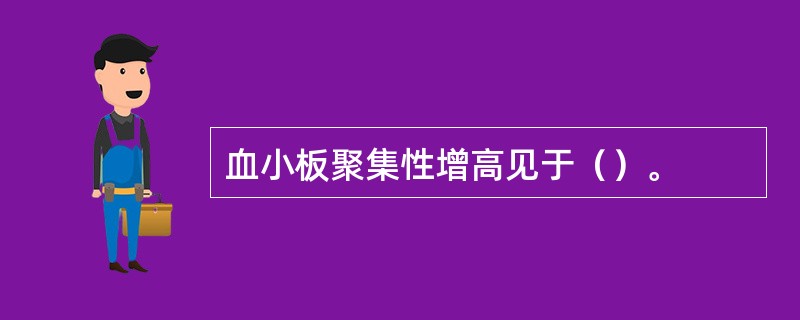 血小板聚集性增高见于（）。